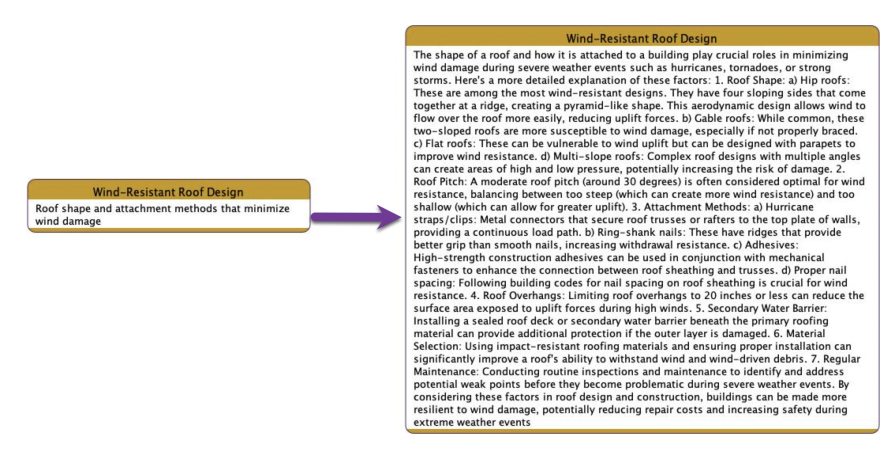 Wind-Resistant Roof Design

Roof shape and attachment methods that minimize wind damage

Wind-Resistant Roof Design

The shape of a roof and how it is attached to a building play crucial roles in minimizing wind damage during severe weather events such as hurricanes, tornadoes, or strong storms. Here's a more detailed explanation of these factors: 1. Roof Shape: a) Hip roofs: These are among the most wind-resistant designs. They have four sloping sides that come together at a ridge, creating a pyramid-like shape. This aerodynamic design allows wind to flow over the roof more easily, reducing uplift forces. b) Gable roofs: While common, these two-sloped roofs are more susceptible to wind damage, especially if not properly braced. c) Flat roofs: These can be vulnerable to wind uplift but can be designed with parapets to improve wind resistance. d) Multi-slope roofs: Complex roof designs with multiple angles can create areas of high and low pressure, potentially increasing the risk of damage. 2. Roof Pitch: A moderate roof pitch (around 30 degrees) is often considered optimal for wind resistance, balancing between too steep (which can create more wind resistance) and too shallow (which can allow for greater uplift). 3. Attachment Methods: a) Hurricane straps/clips: Metal connectors that secure roof trusses or rafters to the top plate of walls, providing a continuous load path. b) Ring-shank nails: These have ridges that provide better grip than smooth nails, increasing withdrawal resistance. c) Adhesives: High-strength construction adhesives can be used in conjunction with mechanical fasteners to enhance the connection between roof sheathing and trusses. d) Proper nail spacing: Following building codes for nail spacing on roof sheathing is crucial for wind resistance. 4. Roof Overhangs: Limiting roof overhangs to 20 inches or less can reduce the surface area exposed to uplift forces during high winds. 5. Secondary Water Barrier: Installing a sealed roof deck or secondary water barrier beneath the primary roofing material can provide additional protection if the outer layer is damaged. 6. Material Selection: Using impact-resistant roofing materials and ensuring proper installation can significantly improve a roof's ability to withstand wind and wind-driven debris. 7. Regular Maintenance: Conducting routine inspections and maintenance to identify and address potential weak points before they become problematic during severe weather events. By considering these factors in roof design and construction, buildings can be made more resilient to wind damage, potentially reducing repair costs and increasing safety during extreme weather events